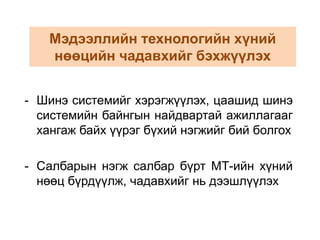 Мэдээллийн технологийн хүний нөөцийн чадавхийг бэхжүүлэх

- Шинэ системийг хэрэгжүүлэх, цаашид шинэ системийн байнгын найдвартай ажиллагааг хангаж байх үүрэг бүхий нэгжийг бий болгох

- Салбарын нэгж салбар бүрт МТ-ийн хүний нөөц бүрдүүлж, чадавхийг нь дээшлүүлэх